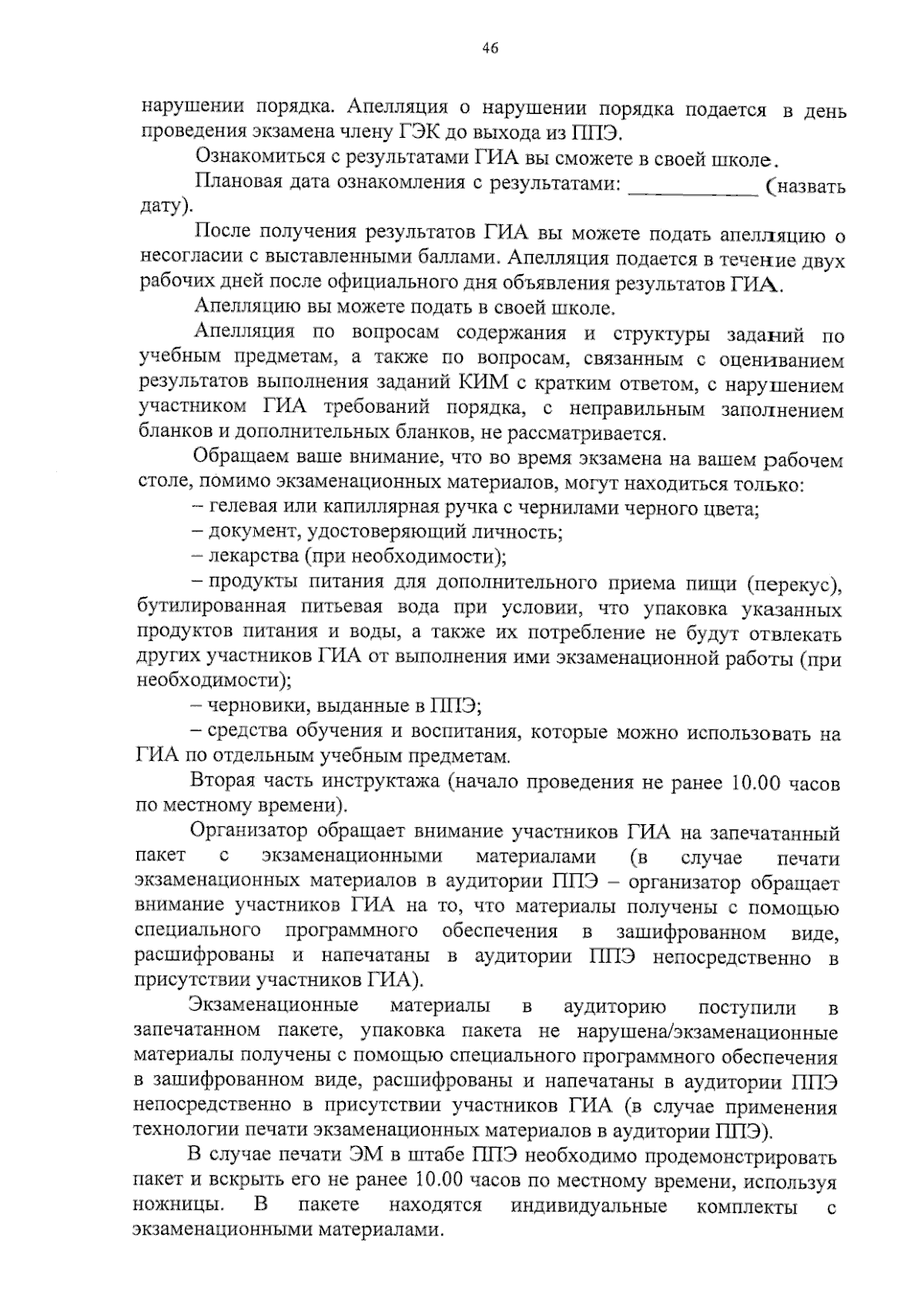 46

нарушении порядка. Апелляция о нарушении порядка подается в день проведения экзамена члену ГЭК до выхода из ППЭ.

Ознакомиться с результатами ГИА вы сможете в своей школе.

Плановая дата ознакомления с результатами: ____________ (назвать дату).

После получения результатов ГИА вы можете подать апелляцию о несогласии с выставленными баллами. Апелляция подается в течение двух рабочих дней после официального дня объявления результатов ГИА.

Апелляцию вы можете подать в своей школе.

Апелляция по вопросам содержания и структуры заданий по учебным предметам, а также по вопросам, связанным с оцениванием результатов выполнения заданий КИМ с кратким ответом, с нарушением участником ГИА требований порядка, с неправильным заполнением бланков и дополнительных бланков, не рассматривается.

Обращаем ваше внимание, что во время экзамена на вашем рабочем столе, помимо экзаменационных материалов, могут находиться только:

– гелевая или капиллярная ручка с чернилами черного цвета;

– документ, удостоверяющий личность;

– лекарства (при необходимости);

– продукты питания для дополнительного приема пищи (перекус), бутилированная питьевая вода при условии, что упаковка указанных продуктов питания и воды, а также их потребление не будут отвлекать других участников ГИА от выполнения ими экзаменационной работы (при необходимости);

– черновики, выданные в ППЭ;

– средства обучения и воспитания, которые можно использовать на ГИА по отдельным учебным предметам.

Вторая часть инструктажа (начало проведения не ранее 10.00 часов по местному времени).

Организатор обращает внимание участников ГИА на запечатанный пакет с экзаменационными материалами (в случае печати экзаменационных материалов в аудитории ППЭ – организатор обращает внимание участников ГИА на то, что материалы получены с помощью специального программного обеспечения в зашифрованном виде, расшифрованы и напечатаны в аудитории ППЭ непосредственно в присутствии участников ГИА).

Экзаменационные материалы в аудиторию поступили в запечатанном пакете, упаковка пакета не нарушена/экзаменационные материалы получены с помощью специального программного обеспечения в зашифрованном виде, расшифрованы и напечатаны в аудитории ППЭ непосредственно в присутствии участников ГИА (в случае применения технологии печати экзаменационных материалов в аудитории ППЭ).

В случае печати ЭМ в штабе ППЭ необходимо продемонстрировать пакет и вскрыть его не ранее 10.00 часов по местному времени, используя ножницы. В пакете находятся индивидуальные комплекты с экзаменационными материалами.